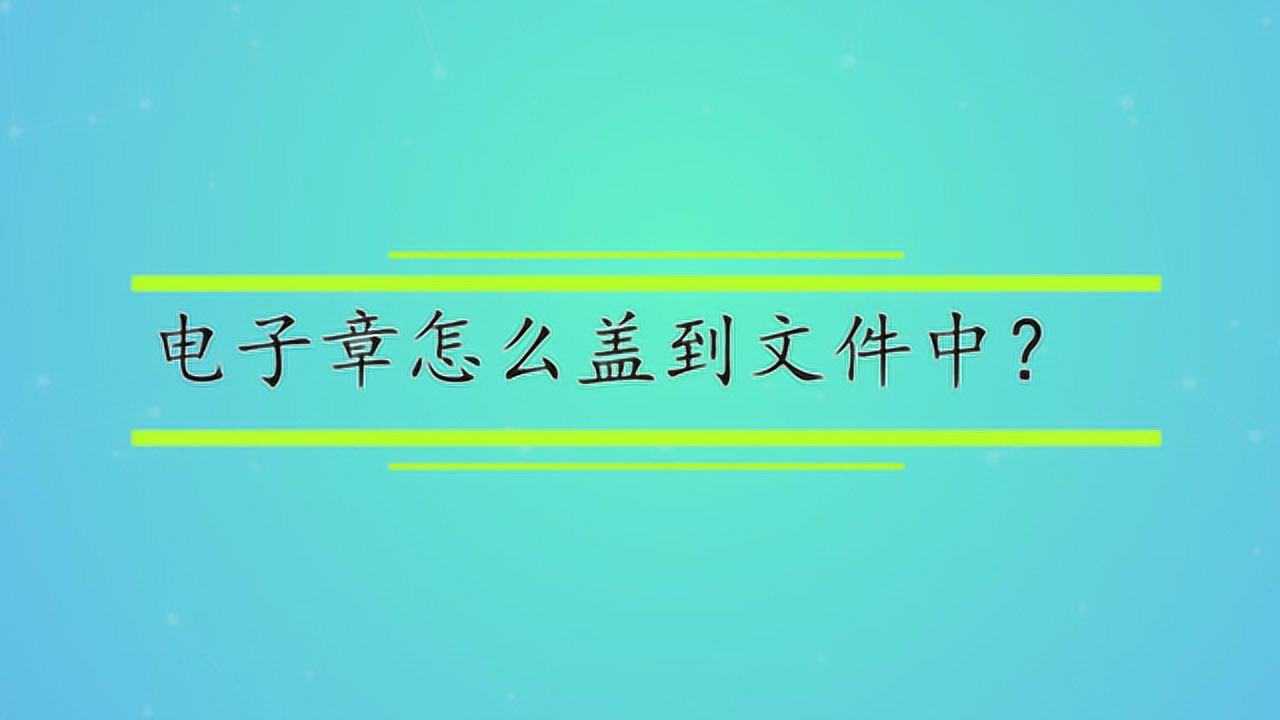 电子章怎么盖到文件中？